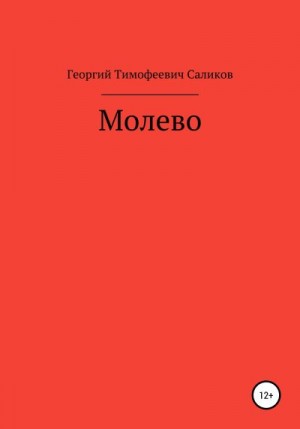 Георгий Тимофеевич Саликов

Молево

12+